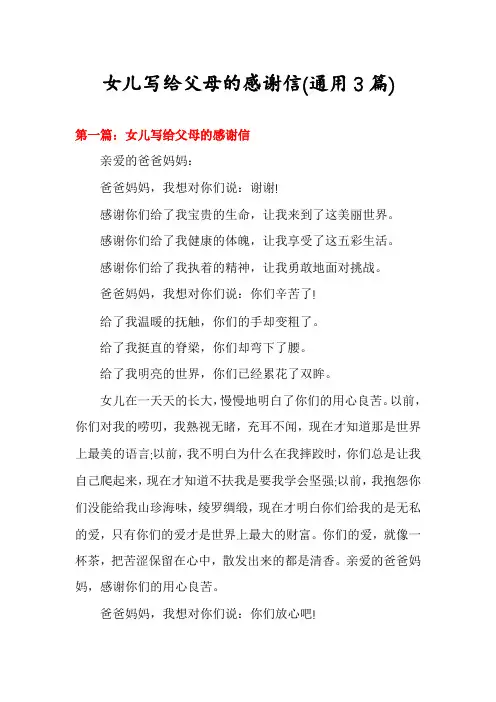 女儿写给父母的感谢信(通用3篇)

第一篇：女儿写给父母的感谢信

亲爱的爸爸妈妈：

爸爸妈妈，我想对你们说：谢谢!

感谢你们给了我宝贵的生命，让我来到了这美丽世界。

感谢你们给了我健康的体魄，让我享受了这五彩生活。

感谢你们给了我执着的精神，让我勇敢地面对挑战。

爸爸妈妈，我想对你们说：你们辛苦了!

给了我温暖的抚触，你们的手却变粗了。

给了我挺直的脊梁，你们却弯下了腰。

给了我明亮的世界，你们已经累花了双眸。

女儿在一天天的长大，慢慢地明白了你们的用心良苦。以前，你们对我的唠叨，我熟视无睹，充耳不闻，现在才知道那是世界上最美的语言;以前，我不明白为什么在我摔跤时，你们总是让我自己爬起来，现在才知道不扶我是要我学会坚强;以前，我抱怨你们没能给我山珍海味，绫罗绸缎，现在才明白你们给我的是无私的爱，只有你们的爱才是世界上最大的财富。你们的爱，就像一杯茶，把苦涩保留在心中，散发出来的都是清香。亲爱的爸爸妈妈，感谢你们的用心良苦。

爸爸妈妈，我想对你们说：你们放心吧!